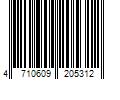 4 710609 205312